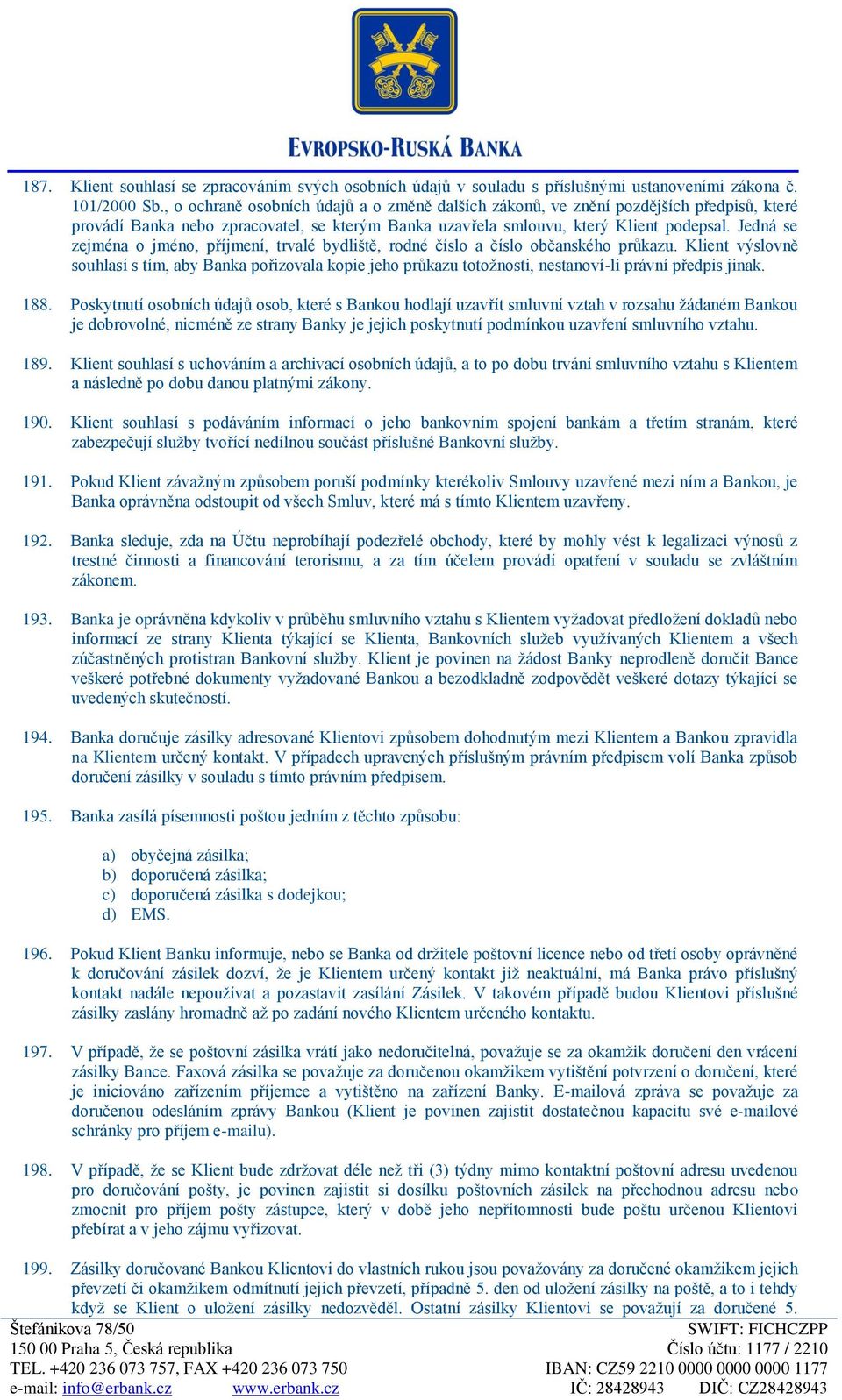 EVROPSKO-RUSKÁ BANKA

187. Klient souhlasí se zpracováním svých osobních údajů v souladu s příslušnými ustanoveními zákona č. 101/2000 Sb., o ochraně osobních údajů a o změně dalších zákonů, ve znění pozdějších předpisů, které provádí Banka nebo zpracovatel, se kterým Banka uzavřela smlouvu, který Klient podepsal. Jedná se zejména o jméno, příjmení, trvalé bydliště, rodné číslo a číslo občanského průkazu. Klient výslovně souhlasí s tím, aby Banka pořizovala kopie jeho průkazu totožnosti, nestanoví-li právní předpis jinak.

188. Poskytnutí osobních údajů osob, které s Bankou hodlají uzavřít smluvní vztah v rozsahu žádaném Bankou je dobrovolné, nicméně ze strany Banky je jejich poskytnutí podmínkou uzavření smluvního vztahu.

189. Klient souhlasí s uchováním a archivací osobních údajů, a to po dobu trvání smluvního vztahu s Klientem a následně po dobu danou platnými zákony.

190. Klient souhlasí s podáváním informací o jeho bankovním spojení bankám a třetím stranám, které zabezpečují služby tvořící nedílnou součást příslušné Bankovní služby.

191. Pokud Klient závažným způsobem poruší podmínky kterékoliv Smlouvy uzavřené mezi ním a Bankou, je Banka oprávněna odstoupit od všech Smluv, které má s tímto Klientem uzavřeny.

192. Banka sleduje, zda na Účtu neprobíhají podezřelé obchody, které by mohly vést k legalizaci výnosů z trestné činnosti a financování terorismu, a za tím účelem provádí opatření v souladu se zvláštním zákonem.

193. Banka je oprávněna kdykoliv v průběhu smluvního vztahu s Klientem vyžadovat předložení dokladů nebo informací ze strany Klienta týkající se Klienta, Bankovních služeb využívaných Klientem a všech zúčastněných protistran Bankovní služby. Klient je povinen na žádost Banky neprodleně doručit Bance veškeré potřebné dokumenty vyžadované Bankou a bezodkladně zodpovědět veškeré dotazy týkající se uvedených skutečností.

194. Banka doručuje zásilky adresované Klientovi způsobem dohodnutým mezi Klientem a Bankou zpravidla na Klientem určený kontakt. V případech upravených příslušným právním předpisem volí Banka způsob doručení zásilky v souladu s tímto právním předpisem.

195. Banka zasílá písemnosti poštou jedním z těchto způsobu:

a) obyčejná zásilka;
b) doporučená zásilka;
c) doporučená zásilka s dodejkou;
d) EMS.

196. Pokud Klient Banku informuje, nebo se Banka od držitele poštovní licence nebo od třetí osoby oprávněné k doručování zásilek dozví, že je Klientem určený kontakt již neaktuální, má Banka právo příslušný kontakt nadále nepoužívat a pozastavit zasílání Zásilek. V takovém případě budou Klientovi příslušné zásilky zaslány hromadně až po zadání nového Klientem určeného kontaktu.

197. V případě, že se poštovní zásilka vrátí jako nedoručitelná, považuje se za okamžik doručení den vrácení zásilky Bance. Faxová zásilka se považuje za doručenou okamžikem vytištění potvrzení o doručení, které je iniciováno zařízením příjemce a vytištěno na zařízení Banky. E-mailová zpráva se považuje za doručenou odesláním zprávy Bankou (Klient je povinen zajistit dostatečnou kapacitu své e-mailové schránky pro příjem e-mailu).

198. V případě, že se Klient bude zdržovat déle než tři (3) týdny mimo kontaktní poštovní adresu uvedenou pro doručování pošty, je povinen zajistit si dosílku poštovních zásilek na přechodnou adresu nebo zmocnit pro příjem pošty zástupce, který v době jeho nepřítomnosti bude poštu určenou Klientovi přebírat a v jeho zájmu vyřizovat.

199. Zásilky doručované Bankou Klientovi do vlastních rukou jsou považovány za doručené okamžikem jejich převzetí či okamžikem odmítnutí jejich převzetí, případně 5. den od uložení zásilky na poště, a to i tehdy když se Klient o uložení zásilky nedozvěděl. Ostatní zásilky Klientovi se považují za doručené 5.

Štefánikova 78/50
150 00 Praha 5, Česká republika
TEL. +420 236 073 757, FAX +420 236 073 750
e-mail: info@erbank.cz www.erbank.cz

SWIFT: FICHCZPP
Číslo účtu: 1177 / 2210
IBAN: CZ59 2210 0000 0000 0000 1177
IČ: 28428943 DIČ: CZ28428943